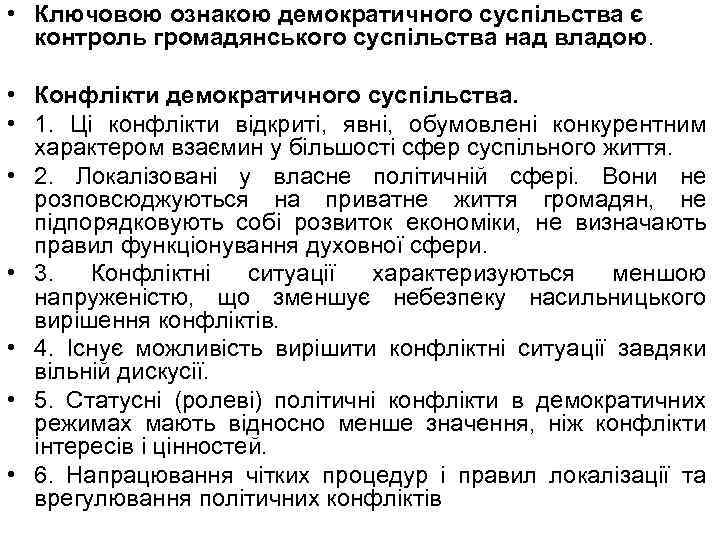 • Ключовою ознакою демократичного суспільства є контроль громадянського суспільства над владою.

• Конфлікти демократичного суспільства.
• 1. Ці конфлікти відкриті, явні, обумовлені конкурентним характером взаємин у більшості сфер суспільного життя.
• 2. Локалізовані у власне політичній сфері. Вони не розповсюджуються на приватне життя громадян, не підпорядковують собі розвиток економіки, не визначають правил функціонування духовної сфери.
• 3. Конфліктні ситуації характеризуються меншою напруженістю, що зменшує небезпеку насильницького вирішення конфліктів.
• 4. Існує можливість вирішити конфліктні ситуації завдяки вільній дискусії.
• 5. Статусні (ролеві) політичні конфлікти в демократичних режимах мають відносно менше значення, ніж конфлікти інтересів і цінностей.
• 6. Напрацювання чітких процедур і правил локалізації та врегулювання політичних конфліктів